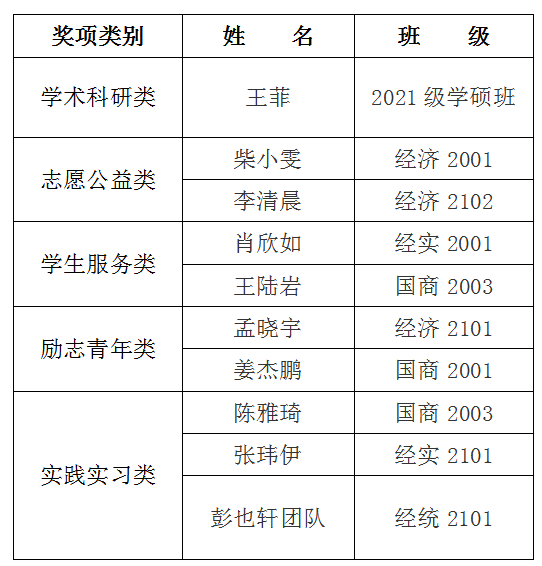 | 奖项类别 | 姓　　名 | 班　　级 |
|---|---|---|
| 学术科研类 | 王菲 | 2021级学硕班 |
| 志愿公益类 | 柴小雯 | 经济2001 |
|  | 李清晨 | 经济2102 |
| 学生服务类 | 肖欣如 | 经实2001 |
|  | 王陆岩 | 国商2003 |
| 励志青年类 | 孟晓宇 | 经济2101 |
|  | 姜杰鹏 | 国商2001 |
| 实践实习类 | 陈雅琦 | 国商2003 |
|  | 张玮伊 | 经实2101 |
|  | 彭也轩团队 | 经统2101 |